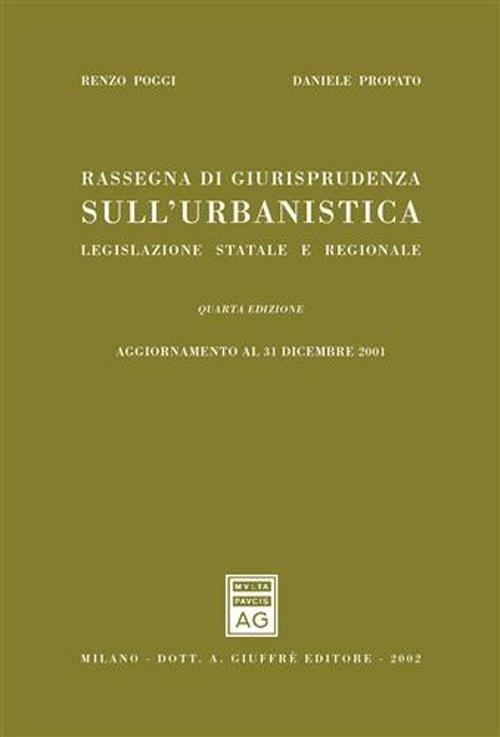 RENZO POGGI

DANIELE PROPATO

RASSEGNA DI GIURISPRUDENZA
SULL'URBANISTICA
LEGISLAZIONE STATALE E REGIONALE

QUARTA EDIZIONE

AGGIORNAMENTO AL 31 DICEMBRE 2001

MVLTA PAVCIS AG

MILANO - DOTT. A. GIUFFRÈ EDITORE - 2002